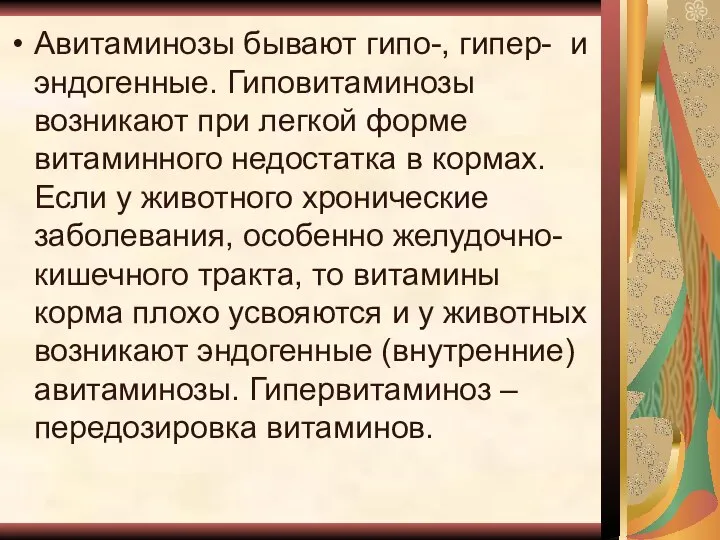 • Авитаминозы бывают гипо-, гипер- и эндогенные. Гиповитаминозы возникают при легкой форме витаминного недостатка в кормах. Если у животного хронические заболевания, особенно желудочно-кишечного тракта, то витамины корма плохо усвояются и у животных возникают эндогенные (внутренние) авитаминозы. Гипервитаминоз – передозировка витаминов.